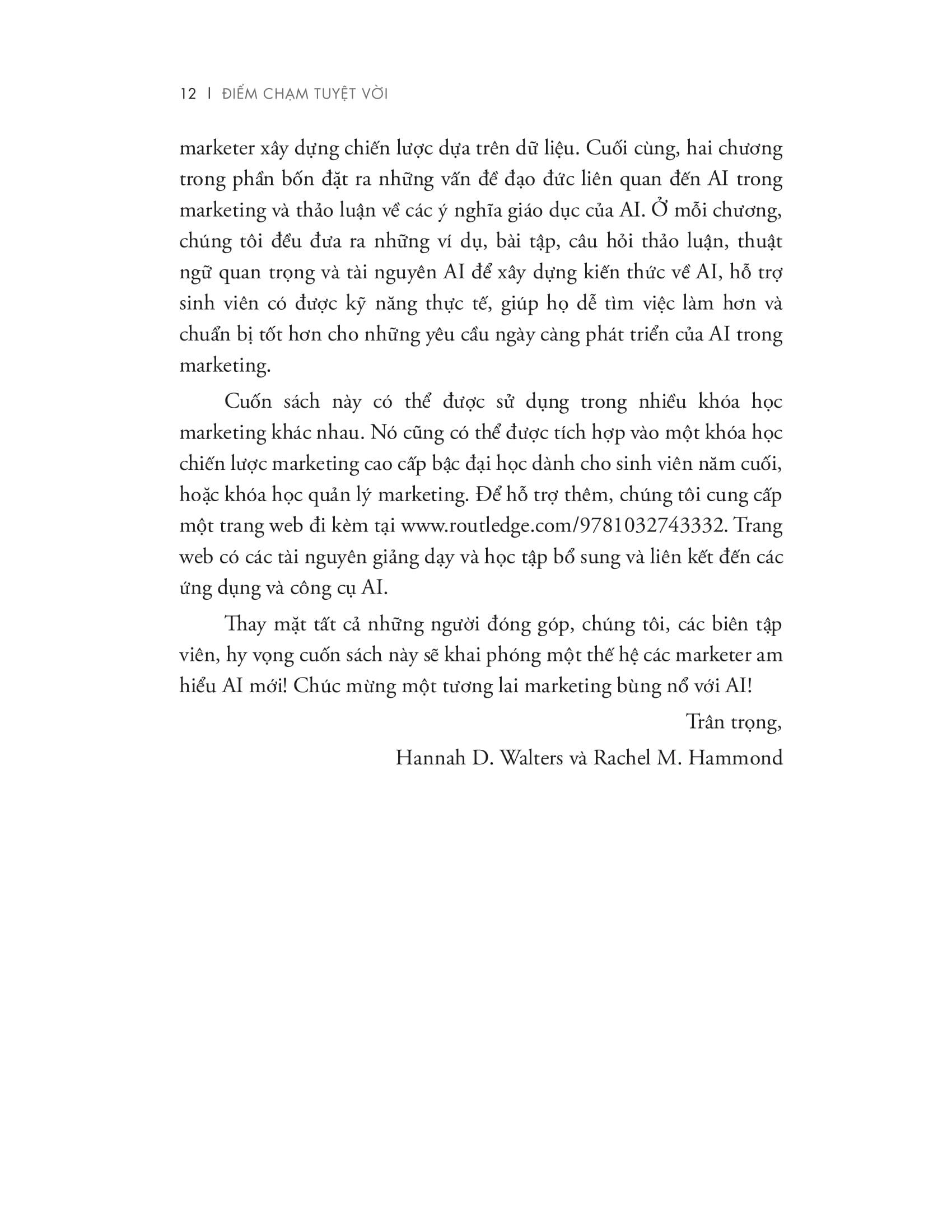 12 | ĐIỂM CHẠM TUYỆT VỜI

marketer xây dựng chiến lược dựa trên dữ liệu. Cuối cùng, hai chương trong phần bốn đặt ra những vấn đề đạo đức liên quan đến AI trong marketing và thảo luận về các ý nghĩa giáo dục của AI. Ở mỗi chương, chúng tôi đều đưa ra những ví dụ, bài tập, câu hỏi thảo luận, thuật ngữ quan trọng và tài nguyên AI để xây dựng kiến thức về AI, hỗ trợ sinh viên có được kỹ năng thực tế, giúp họ dễ tìm việc làm hơn và chuẩn bị tốt hơn cho những yêu cầu ngày càng phát triển của AI trong marketing.

Cuốn sách này có thể được sử dụng trong nhiều khóa học marketing khác nhau. Nó cũng có thể được tích hợp vào một khóa học chiến lược marketing cao cấp bậc đại học dành cho sinh viên năm cuối, hoặc khóa học quản lý marketing. Để hỗ trợ thêm, chúng tôi cung cấp một trang web đi kèm tại www.routledge.com/9781032743332. Trang web có các tài nguyên giảng dạy và học tập bổ sung và liên kết đến các ứng dụng và công cụ AI.

Thay mặt tất cả những người đóng góp, chúng tôi, các biên tập viên, hy vọng cuốn sách này sẽ khai phóng một thế hệ các marketer am hiểu AI mới! Chúc mừng một tương lai marketing bùng nổ với AI!

Trân trọng,
Hannah D. Walters và Rachel M. Hammond